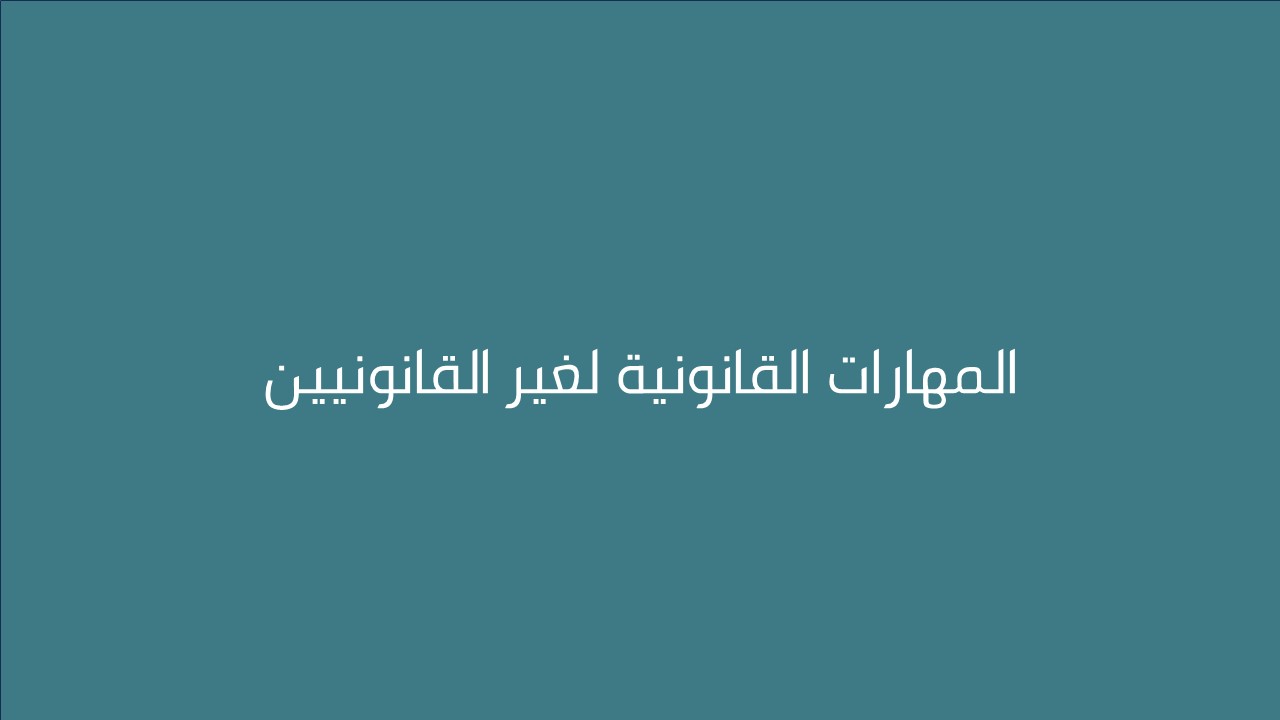 المهارات القانونية لغير القانونيين